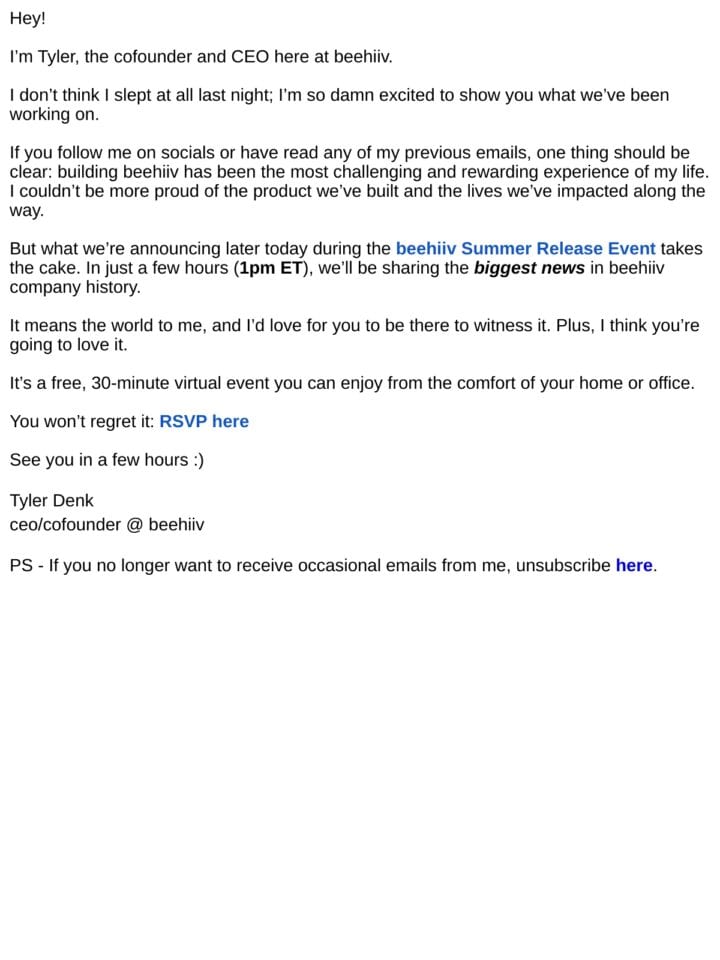 Hey!

I'm Tyler, the cofounder and CEO here at beehiiv.

I don't think I slept at all last night; I'm so damn excited to show you what we've been working on.

If you follow me on socials or have read any of my previous emails, one thing should be clear: building beehiiv has been the most challenging and rewarding experience of my life. I couldn't be more proud of the product we've built and the lives we've impacted along the way.

But what we're announcing later today during the beehiiv Summer Release Event takes the cake. In just a few hours (1pm ET), we'll be sharing the biggest news in beehiiv company history.

It means the world to me, and I'd love for you to be there to witness it. Plus, I think you're going to love it.

It's a free, 30-minute virtual event you can enjoy from the comfort of your home or office.

You won't regret it: RSVP here

See you in a few hours :)

Tyler Denk
ceo/cofounder @ beehiiv

PS - If you no longer want to receive occasional emails from me, unsubscribe here.